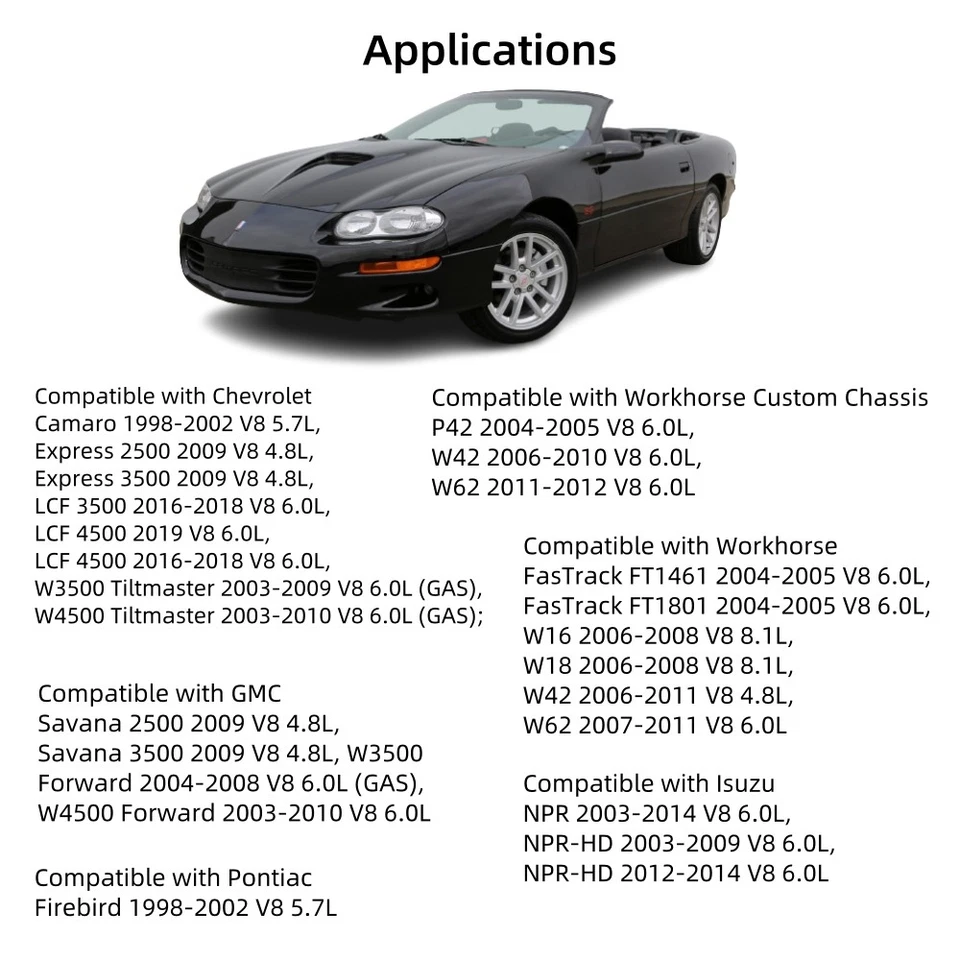 Applications

Compatible with Chevrolet
Camaro 1998-2002 V8 5.7L,
Express 2500 2009 V8 4.8L,
Express 3500 2009 V8 4.8L,
LCF 3500 2016-2018 V8 6.0L,
LCF 4500 2019 V8 6.0L,
LCF 4500 2016-2018 V8 6.0L,
W3500 Tiltmaster 2003-2009 V8 6.0L (GAS),
W4500 Tiltmaster 2003-2010 V8 6.0L (GAS);

Compatible with GMC
Savana 2500 2009 V8 4.8L,
Savana 3500 2009 V8 4.8L, W3500
Forward 2004-2008 V8 6.0L (GAS),
W4500 Forward 2003-2010 V8 6.0L

Compatible with Pontiac
Firebird 1998-2002 V8 5.7L

Compatible with Workhorse Custom Chassis
P42 2004-2005 V8 6.0L,
W42 2006-2010 V8 6.0L,
W62 2011-2012 V8 6.0L

Compatible with Workhorse
FasTrack FT1461 2004-2005 V8 6.0L,
FasTrack FT1801 2004-2005 V8 6.0L,
W16 2006-2008 V8 8.1L,
W18 2006-2008 V8 8.1L,
W42 2006-2011 V8 4.8L,
W62 2007-2011 V8 6.0L

Compatible with Isuzu
NPR 2003-2014 V8 6.0L,
NPR-HD 2003-2009 V8 6.0L,
NPR-HD 2012-2014 V8 6.0L